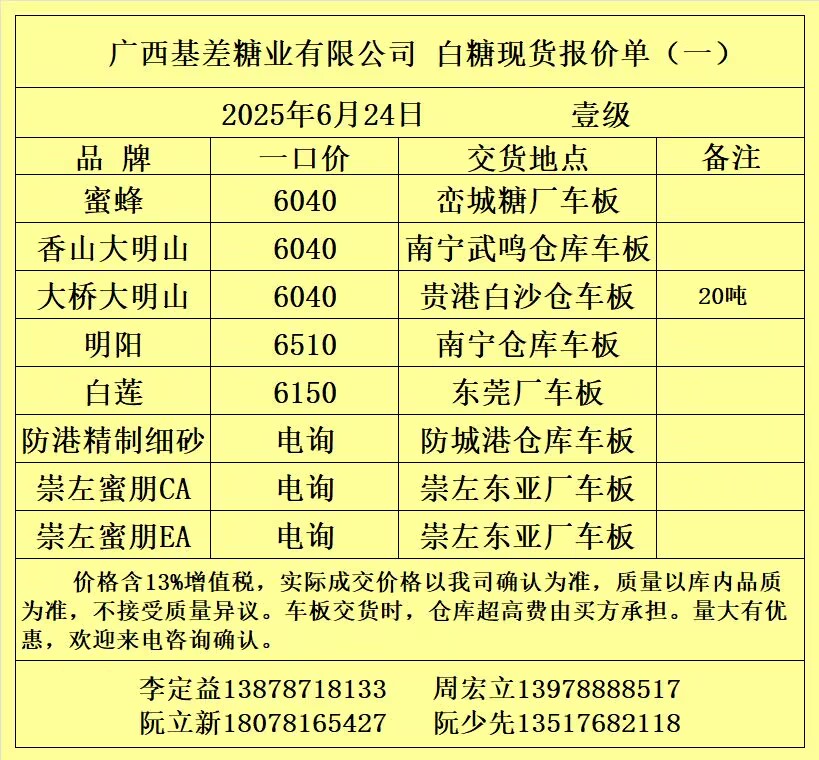 广西基差糖业有限公司 白糖现货报价单（一）

2025年6月24日 壹级

| 品 牌 | 一口价 | 交货地点 | 备注 |
|---|---|---|---|
| 蜜蜂 | 6040 | 峦城糖厂车板 | |
| 香山大明山 | 6040 | 南宁武鸣仓库车板 | |
| 大桥大明山 | 6040 | 贵港白沙仓车板 | 20吨 |
| 明阳 | 6510 | 南宁仓库车板 | |
| 白莲 | 6150 | 东莞厂车板 | |
| 防港精制细砂 | 电询 | 防城港仓库车板 | |
| 崇左蜜朋CA | 电询 | 崇左东亚厂车板 | |
| 崇左蜜朋EA | 电询 | 崇左东亚厂车板 | |

价格含13%增值税，实际成交价格以我司确认为准，质量以库内品质为准，不接受质量异议。车板交货时，仓库超高费由买方承担。量大有优惠，欢迎来电咨询确认。

李定益13878718133 周宏立13978888517
阮立新18078165427 阮少先13517682118